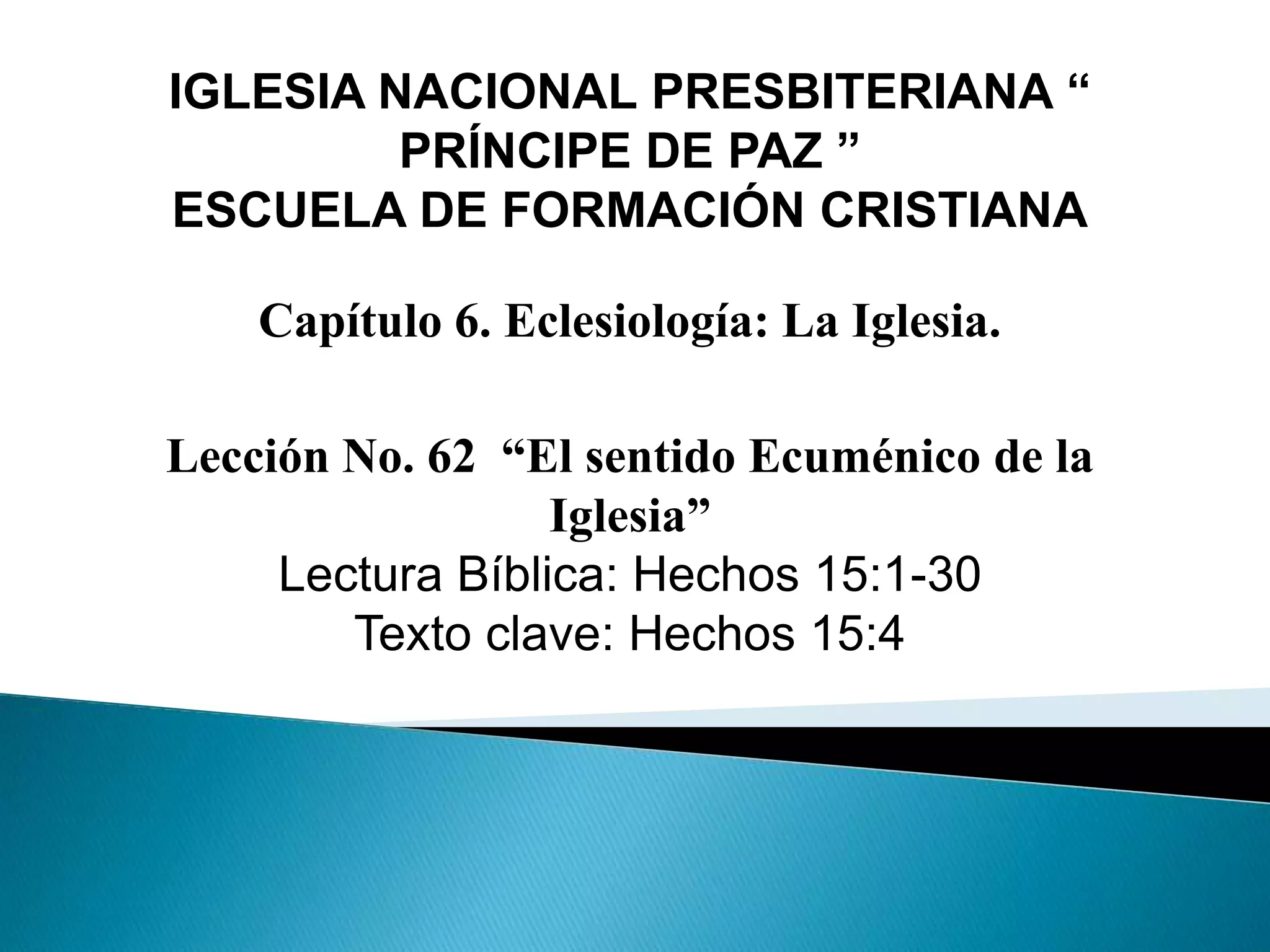 IGLESIA NACIONAL PRESBITERIANA " PRÍNCIPE DE PAZ "
ESCUELA DE FORMACIÓN CRISTIANA

Capítulo 6. Eclesiología: La Iglesia.

Lección No. 62 "El sentido Ecuménico de la Iglesia"
Lectura Bíblica: Hechos 15:1-30
Texto clave: Hechos 15:4